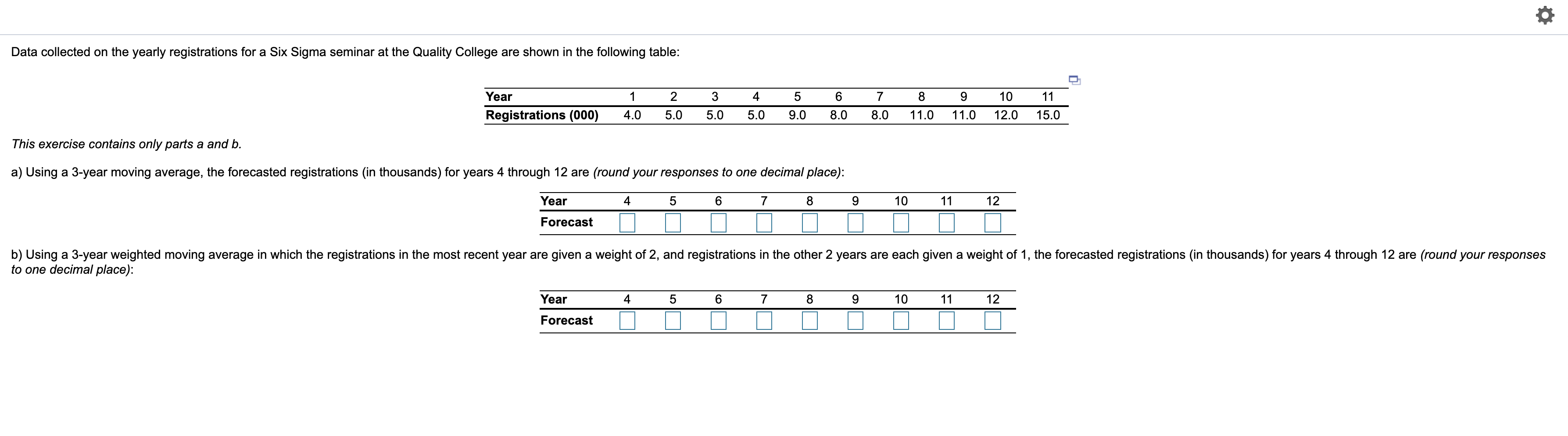 Data collected on the yearly registrations for a Six Sigma seminar at the Quality College are shown in the following table:

| Year | 1 | 2 | 3 | 4 | 5 | 6 | 7 | 8 | 9 | 10 | 11 |
|---|---|---|---|---|---|---|---|---|---|---|---|
| Registrations (000) | 4.0 | 5.0 | 5.0 | 5.0 | 9.0 | 8.0 | 8.0 | 11.0 | 11.0 | 12.0 | 15.0 |

This exercise contains only parts a and b.

a) Using a 3-year moving average, the forecasted registrations (in thousands) for years 4 through 12 are (round your responses to one decimal place):

| Year | 4 | 5 | 6 | 7 | 8 | 9 | 10 | 11 | 12 |
|---|---|---|---|---|---|---|---|---|---|
| Forecast | | | | | | | | | |

b) Using a 3-year weighted moving average in which the registrations in the most recent year are given a weight of 2, and registrations in the other 2 years are each given a weight of 1, the forecasted registrations (in thousands) for years 4 through 12 are (round your responses to one decimal place):

| Year | 4 | 5 | 6 | 7 | 8 | 9 | 10 | 11 | 12 |
|---|---|---|---|---|---|---|---|---|---|
| Forecast | | | | | | | | | |